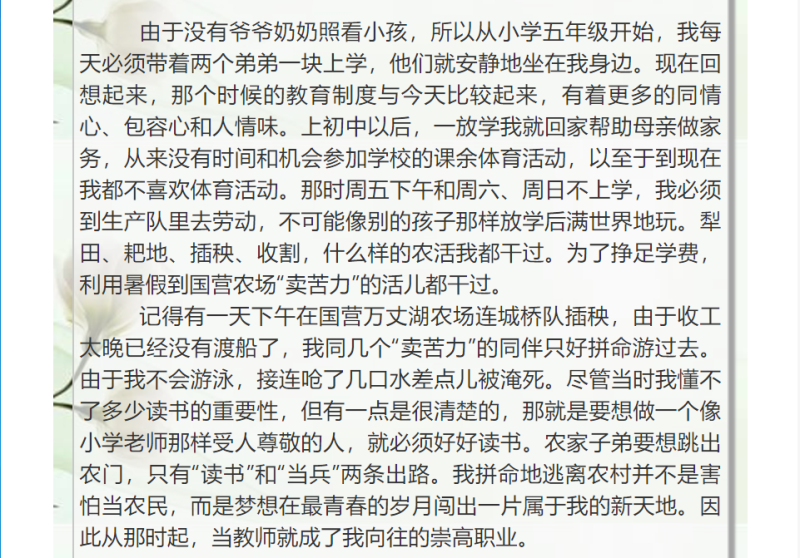 由于没有爷爷奶奶照看小孩，所以从小学五年级开始，我每天必须带着两个弟弟一块上学，他们就安静地坐在我身边。现在回想起来，那个时候的教育制度与今天比较起来，有着更多的同情心、包容心和人情味。上初中以后，一放学我就回家帮助母亲做家务，从来没有时间和机会参加学校的课余体育活动，以至于到现在我都不喜欢体育活动。那时周五下午和周六、周日不上学，我必须到生产队里去劳动，不可能像别的孩子那样放学后满世界地玩。犁田、耙地、插秧、收割，什么样的农活我都干过。为了挣足学费，利用暑假到国营农场“卖苦力”的活儿都干过。

记得有一天下午在国营万丈湖农场连城桥队插秧，由于收工太晚已经没有渡船了，我同几个“卖苦力”的同伴只好拼命游过去。由于我不会游泳，接连呛了几口水差点儿被淹死。尽管当时我懂不了多少读书的重要性，但有一点是很清楚的，那就是要想做一个像小学老师那样受人尊敬的人，就必须好好读书。农家子弟要想跳出农门，只有“读书”和“当兵”两条出路。我拼命地逃离农村并不是害怕当农民，而是梦想在最青春的岁月闯出一片属于我的新天地。因此从那时起，当教师就成了我向往的崇高职业。